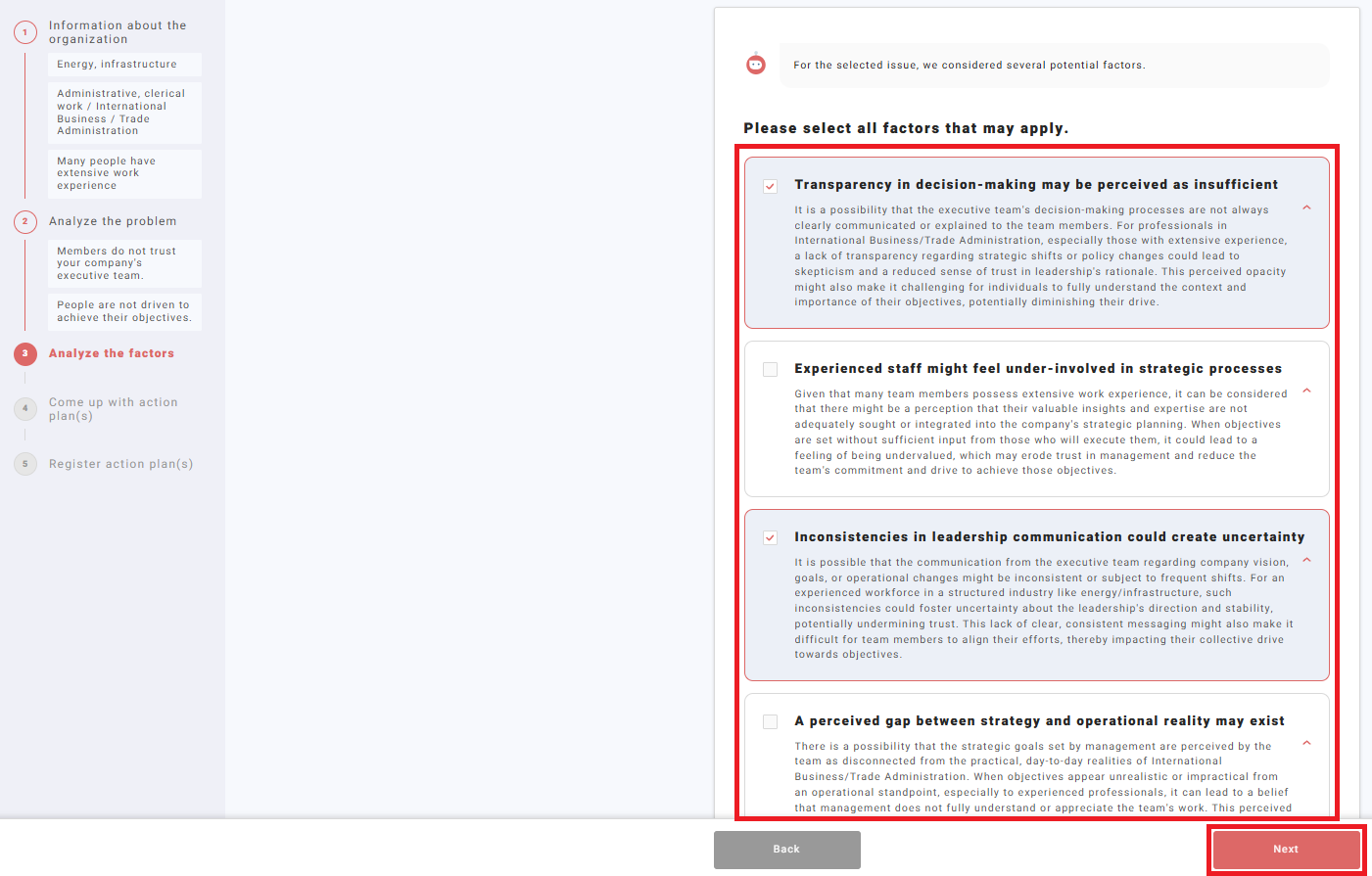 1 Information about the organization

Energy, infrastructure

Administrative, clerical work / International Business / Trade Administration

Many people have extensive work experience

2 Analyze the problem

Members do not trust your company's executive team.

People are not driven to achieve their objectives.

3 Analyze the factors

4 Come up with action plan(s)

5 Register action plan(s)

For the selected issue, we considered several potential factors.

Please select all factors that may apply.

Transparency in decision-making may be perceived as insufficient

It is a possibility that the executive team's decision-making processes are not always clearly communicated or explained to the team members. For professionals in International Business/Trade Administration, especially those with extensive experience, a lack of transparency regarding strategic shifts or policy changes could lead to skepticism and a reduced sense of trust in leadership's rationale. This perceived opacity might also make it challenging for individuals to fully understand the context and importance of their objectives, potentially diminishing their drive.

Experienced staff might feel under-involved in strategic processes

Given that many team members possess extensive work experience, it can be considered that there might be a perception that their valuable insights and expertise are not adequately sought or integrated into the company's strategic planning. When objectives are set without sufficient input from those who will execute them, it could lead to a feeling of being undervalued, which may erode trust in management and reduce the team's commitment and drive to achieve those objectives.

Inconsistencies in leadership communication could create uncertainty

It is possible that the communication from the executive team regarding company vision, goals, or operational changes might be inconsistent or subject to frequent shifts. For an experienced workforce in a structured industry like energy/infrastructure, such inconsistencies could foster uncertainty about the leadership's direction and stability, potentially undermining trust. This lack of clear, consistent messaging might also make it difficult for team members to align their efforts, thereby impacting their collective drive towards objectives.

A perceived gap between strategy and operational reality may exist

There is a possibility that the strategic goals set by management are perceived by the team as disconnected from the practical, day-to-day realities of International Business/Trade Administration. When objectives appear unrealistic or impractical from an operational standpoint, especially to experienced professionals, it can lead to a belief that management does not fully understand or appreciate the team's work. This perceived

Back

Next